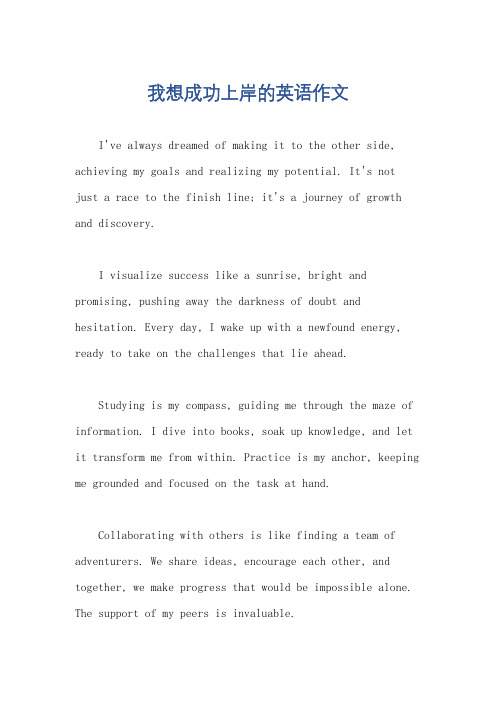 我想成功上岸的英语作文

I've always dreamed of making it to the other side, achieving my goals and realizing my potential. It's not just a race to the finish line; it's a journey of growth and discovery.

I visualize success like a sunrise, bright and promising, pushing away the darkness of doubt and hesitation. Every day, I wake up with a newfound energy, ready to take on the challenges that lie ahead.

Studying is my compass, guiding me through the maze of information. I dive into books, soak up knowledge, and let it transform me from within. Practice is my anchor, keeping me grounded and focused on the task at hand.

Collaborating with others is like finding a team of adventurers. We share ideas, encourage each other, and together, we make progress that would be impossible alone. The support of my peers is invaluable.